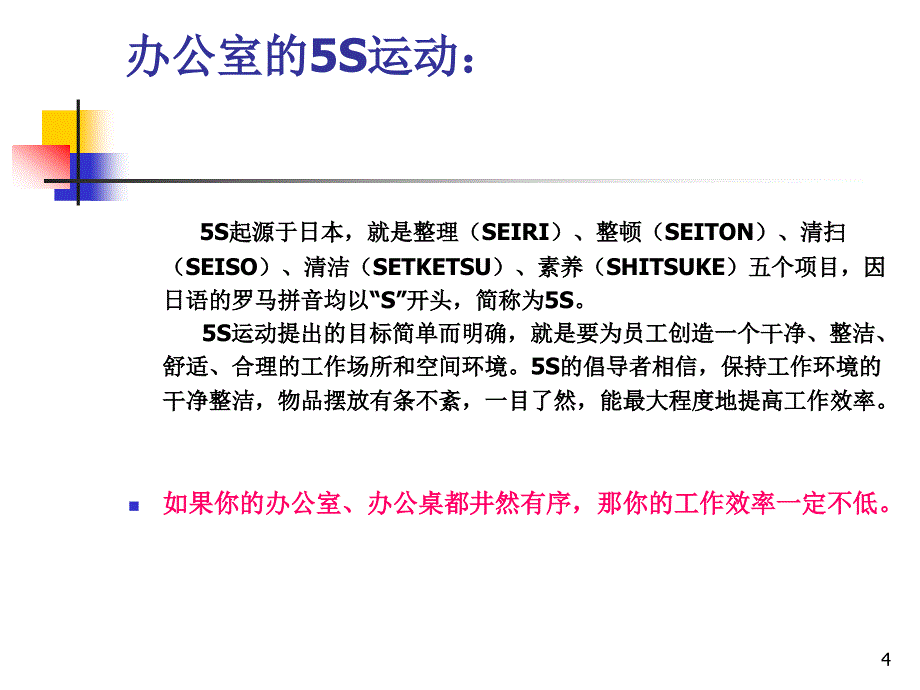 办公室的5S运动：

5S起源于日本，就是整理（SEIRI）、整顿（SEITON）、清扫（SEISO）、清洁（SETKETSU）、素养（SHITSUKE）五个项目，因日语的罗马拼音均以“S”开头，简称为5S。

5S运动提出的目标简单而明确，就是要为员工创造一个干净、整洁、舒适、合理的工作场所和空间环境。5S的倡导者相信，保持工作环境的干净整洁，物品摆放有条不紊，一目了然，能最大程度地提高工作效率。

如果你的办公室、办公桌都井然有序，那你的工作效率一定不低。

4